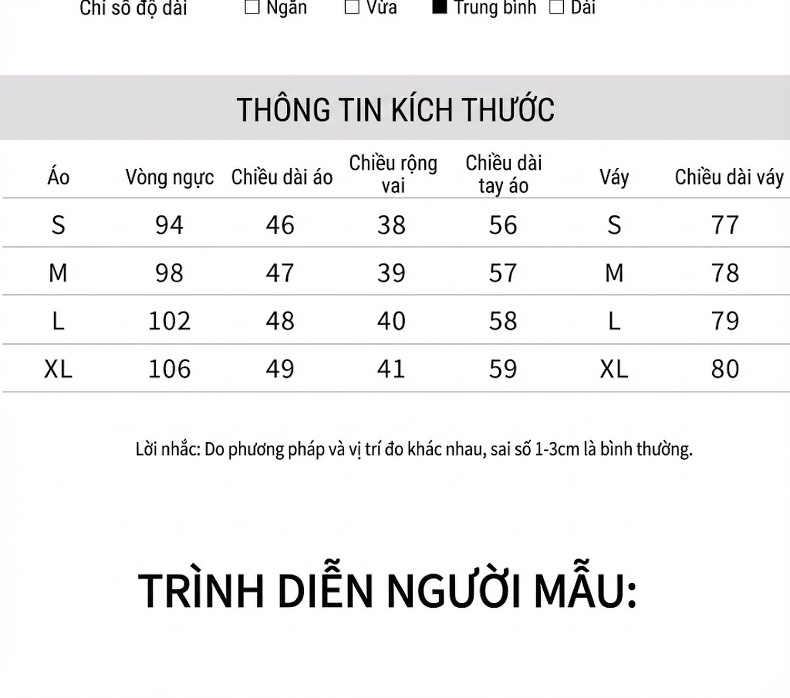 Chỉ số độ dài ☐ Ngắn ☐ Vừa ■ Trung bình ☐ Dài

THÔNG TIN KÍCH THƯỚC

| Áo | Vòng ngực | Chiều dài áo | Chiều rộng vai | Chiều dài tay áo | Váy | Chiều dài váy |
|---|---|---|---|---|---|---|
| S | 94 | 46 | 38 | 56 | S | 77 |
| M | 98 | 47 | 39 | 57 | M | 78 |
| L | 102 | 48 | 40 | 58 | L | 79 |
| XL | 106 | 49 | 41 | 59 | XL | 80 |

Lời nhắc: Do phương pháp và vị trí đo khác nhau, sai số 1-3cm là bình thường.

TRÌNH DIỄN NGƯỜI MẪU: